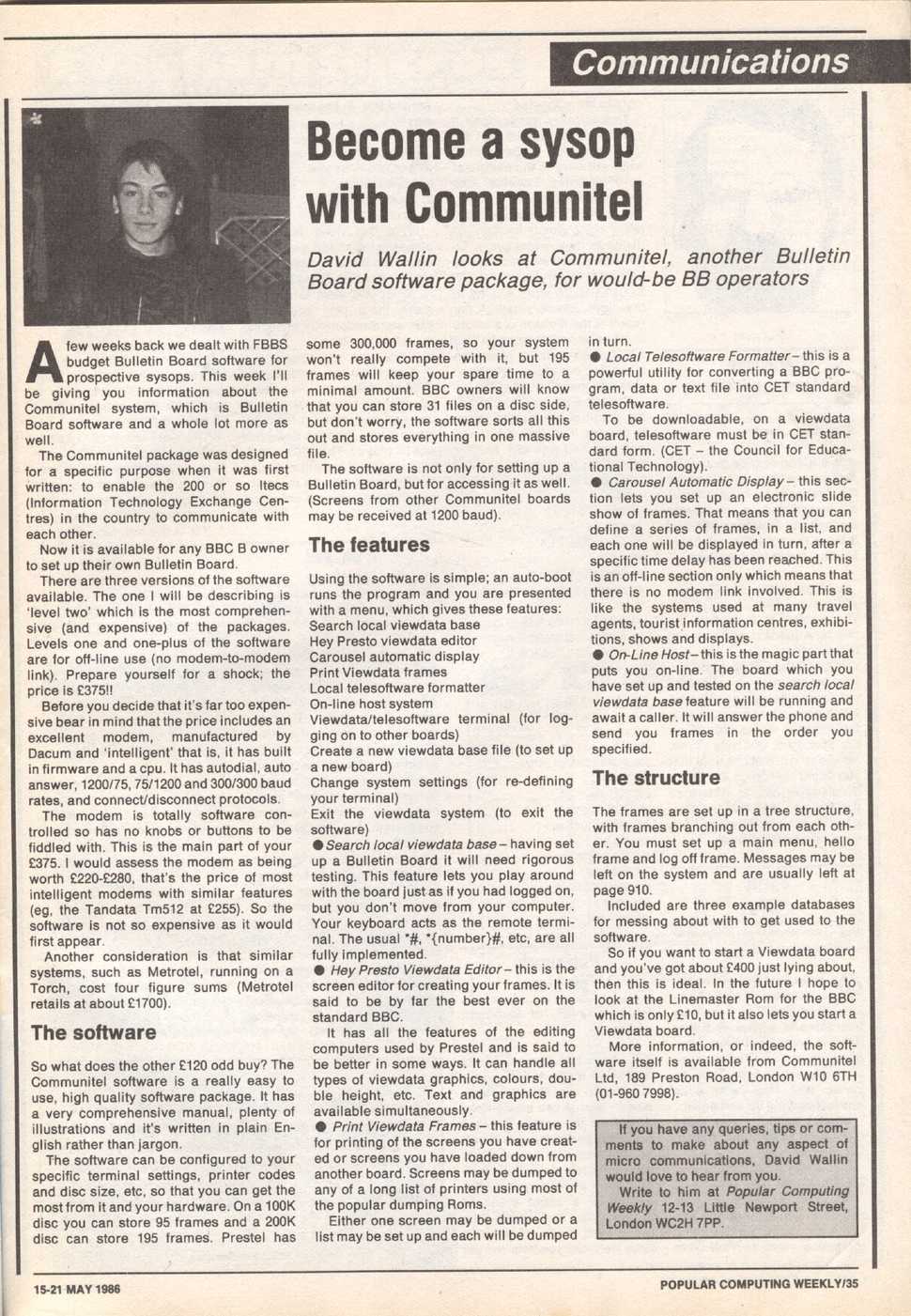 Communications

Become a sysop with Communitel

David Wallin looks at Communitel, another Bulletin Board software package, for would-be BB operators

A few weeks back we dealt with FBBS budget Bulletin Board software for prospective sysops. This week I'll be giving you information about the Communitel system, which is Bulletin Board software and a whole lot more as well.

The Communitel package was designed for a specific purpose when it was first written: to enable the 200 or so Itecs (Information Technology Exchange Centres) in the country to communicate with each other.

Now it is available for any BBC B owner to set up their own Bulletin Board.

There are three versions of the software available. The one I will be describing is 'level two' which is the most comprehensive (and expensive) of the packages. Levels one and one-plus of the software are for off-line use (no modem-to-modem link). Prepare yourself for a shock; the price is £375!!

Before you decide that it's far too expensive bear in mind that the price includes an excellent modem, manufactured by Dacum and 'intelligent' that is, it has built in firmware and a cpu. It has autodial, auto answer, 1200/75, 75/1200 and 300/300 baud rates, and connect/disconnect protocols.

The modem is totally software controlled so has no knobs or buttons to be fiddled with. This is the main part of your £375. I would assess the modem as being worth £220-£280, that's the price of most intelligent modems with similar features (eg, the Tandata Tm512 at £255). So the software is not so expensive as it would first appear.

Another consideration is that similar systems, such as Metrotel, running on a Torch, cost four figure sums (Metrotel retails at about £1700).

The software

So what does the other £120 odd buy? The Communitel software is a really easy to use, high quality software package. It has a very comprehensive manual, plenty of illustrations and it's written in plain English rather than jargon.

The software can be configured to your specific terminal settings, printer codes and disc size, etc, so that you can get the most from it and your hardware. On a 100K disc you can store 95 frames and a 200K disc can store 195 frames. Prestel has some 300,000 frames, so your system won't really compete with it, but 195 frames will keep your spare time to a minimal amount. BBC owners will know that you can store 31 files on a disc side, but don't worry, the software sorts all this out and stores everything in one massive file.

The software is not only for setting up a Bulletin Board, but for accessing it as well. (Screens from other Communitel boards may be received at 1200 baud).

The features

Using the software is simple; an auto-boot runs the program and you are presented with a menu, which gives these features:
Search local viewdata base
Hey Presto viewdata editor
Carousel automatic display
Print Viewdata frames
Local telesoftware formatter
On-line host system
Viewdata/telesoftware terminal (for logging on to other boards)
Create a new viewdata base file (to set up a new board)
Change system settings (for re-defining your terminal)
Exit the viewdata system (to exit the software)

● Search local viewdata base – having set up a Bulletin Board it will need rigorous testing. This feature lets you play around with the board just as if you had logged on, but you don't move from your computer. Your keyboard acts as the remote terminal. The usual *#, *{number}#, etc, are all fully implemented.

● Hey Presto Viewdata Editor – this is the screen editor for creating your frames. It is said to be by far the best ever on the standard BBC.

It has all the features of the editing computers used by Prestel and is said to be better in some ways. It can handle all types of viewdata graphics, colours, double height, etc. Text and graphics are available simultaneously.

● Print Viewdata Frames – this feature is for printing of the screens you have created or screens you have loaded down from another board. Screens may be dumped to any of a long list of printers using most of the popular dumping Roms.

Either one screen may be dumped or a list may be set up and each will be dumped in turn.

● Local Telesoftware Formatter – this is a powerful utility for converting a BBC program, data or text file into CET standard telesoftware.

To be downloadable, on a viewdata board, telesoftware must be in CET standard form. (CET – the Council for Educational Technology).

● Carousel Automatic Display – this section lets you set up an electronic slide show of frames. That means that you can define a series of frames, in a list, and each one will be displayed in turn, after a specific time delay has been reached. This is an off-line section only which means that there is no modem link involved. This is like the systems used at many travel agents, tourist information centres, exhibitions, shows and displays.

● On-Line Host – this is the magic part that puts you on-line. The board which you have set up and tested on the search local viewdata base feature will be running and await a caller. It will answer the phone and send you frames in the order you specified.

The structure

The frames are set up in a tree structure, with frames branching out from each other. You must set up a main menu, hello frame and log off frame. Messages may be left on the system and are usually left at page 910.

Included are three example databases for messing about with to get used to the software.

So if you want to start a Viewdata board and you've got about £400 just lying about, then this is ideal. In the future I hope to look at the Linemaster Rom for the BBC which is only £10, but it also lets you start a Viewdata board.

More information, or indeed, the software itself is available from Communitel Ltd, 189 Preston Road, London W10 6TH (01-960 7998).

If you have any queries, tips or comments to make about any aspect of micro communications, David Wallin would love to hear from you.
Write to him at Popular Computing Weekly 12-13 Little Newport Street, London WC2H 7PP.

15-21 MAY 1986

POPULAR COMPUTING WEEKLY/35